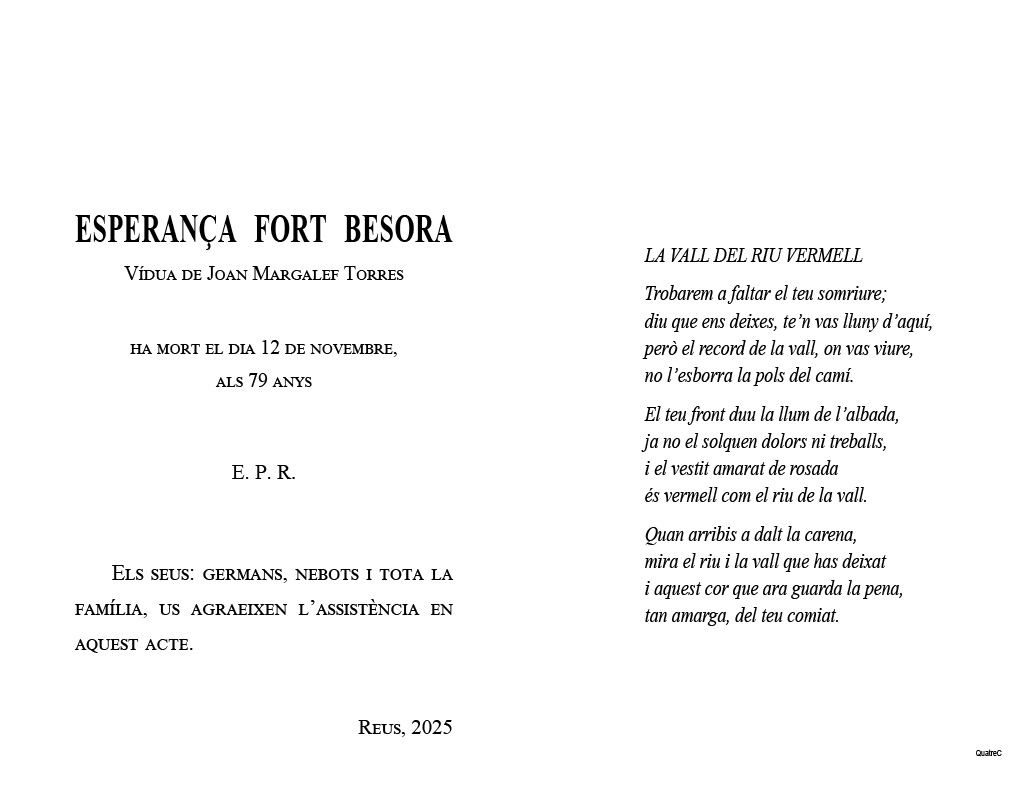 ESPERANÇA FORT BESORA

Vídua de Joan Margalef Torres

ha mort el dia 12 de novembre, als 79 anys

E. P. R.

Els seus: germans, nebots i tota la família, us agraeixen l'assistència en aquest acte.

Reus, 2025

LA VALL DEL RIU VERMELL

Trobarem a faltar el teu somriure;
diu que ens deixes, te'n vas lluny d'aquí,
però el record de la vall, on vas viure,
no l'esborra la pols del camí.

El teu front duu la llum de l'albada,
ja no el solquen dolors ni treballs,
i el vestit amarat de rosada
és vermell com el riu de la vall.

Quan arribis a dalt la carena,
mira el riu i la vall que has deixat
i aquest cor que ara guarda la pena,
tan amarga, del teu comiat.

QuatreC